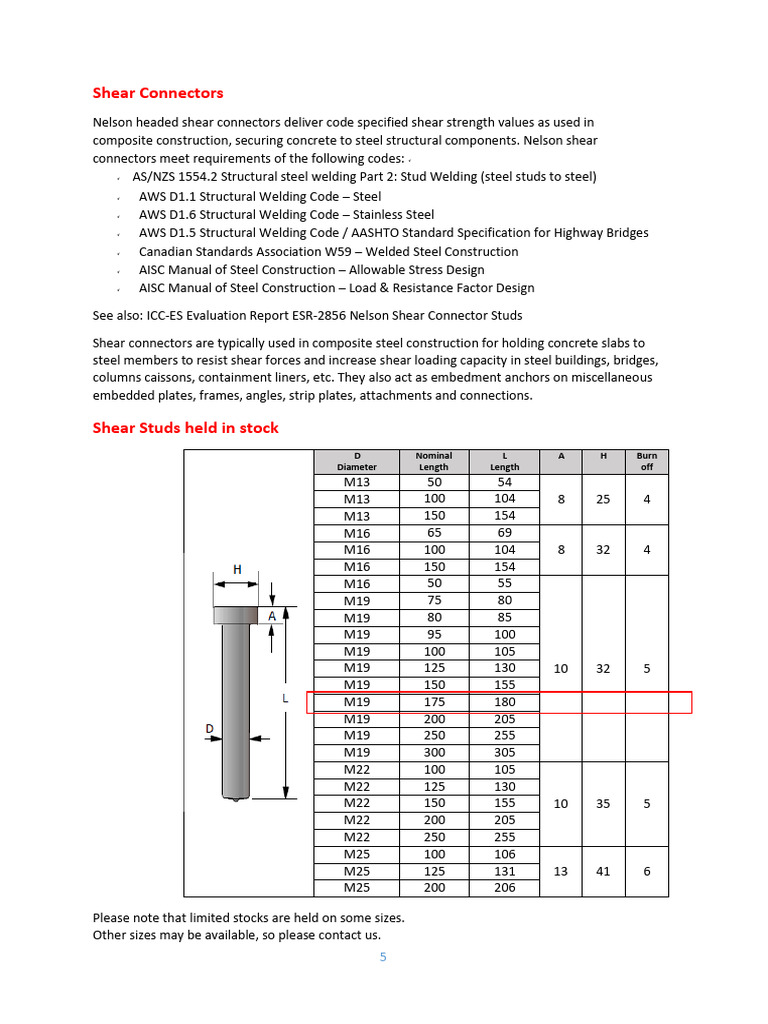 Shear Connectors

Nelson headed shear connectors deliver code specified shear strength values as used in composite construction, securing concrete to steel structural components. Nelson shear connectors meet requirements of the following codes:

- AS/NZS 1554.2 Structural steel welding Part 2: Stud Welding (steel studs to steel)
- AWS D1.1 Structural Welding Code – Steel
- AWS D1.6 Structural Welding Code – Stainless Steel
- AWS D1.5 Structural Welding Code / AASHTO Standard Specification for Highway Bridges
- Canadian Standards Association W59 – Welded Steel Construction
- AISC Manual of Steel Construction – Allowable Stress Design
- AISC Manual of Steel Construction – Load & Resistance Factor Design

See also: ICC-ES Evaluation Report ESR-2856 Nelson Shear Connector Studs

Shear connectors are typically used in composite steel construction for holding concrete slabs to steel members to resist shear forces and increase shear loading capacity in steel buildings, bridges, columns caissons, containment liners, etc. They also act as embedment anchors on miscellaneous embedded plates, frames, angles, strip plates, attachments and connections.

Shear Studs held in stock

H
A
L
D

| D Diameter | Nominal Length | L Length | A | H | Burn off |
|---|---|---|---|---|---|
| M13 | 50 | 54 | 8 | 25 | 4 |
| M13 | 100 | 104 | | | |
| M13 | 150 | 154 | | | |
| M16 | 65 | 69 | 8 | 32 | 4 |
| M16 | 100 | 104 | | | |
| M16 | 150 | 154 | | | |
| M16 | 50 | 55 | 10 | 32 | 5 |
| M19 | 75 | 80 | | | |
| M19 | 80 | 85 | | | |
| M19 | 95 | 100 | | | |
| M19 | 100 | 105 | | | |
| M19 | 125 | 130 | | | |
| M19 | 150 | 155 | | | |
| M19 | 175 | 180 | | | |
| M19 | 200 | 205 | | | |
| M19 | 250 | 255 | | | |
| M19 | 300 | 305 | | | |
| M22 | 100 | 105 | 10 | 35 | 5 |
| M22 | 125 | 130 | | | |
| M22 | 150 | 155 | | | |
| M22 | 200 | 205 | | | |
| M22 | 250 | 255 | | | |
| M25 | 100 | 106 | 13 | 41 | 6 |
| M25 | 125 | 131 | | | |
| M25 | 200 | 206 | | | |

Please note that limited stocks are held on some sizes.
Other sizes may be available, so please contact us.

5